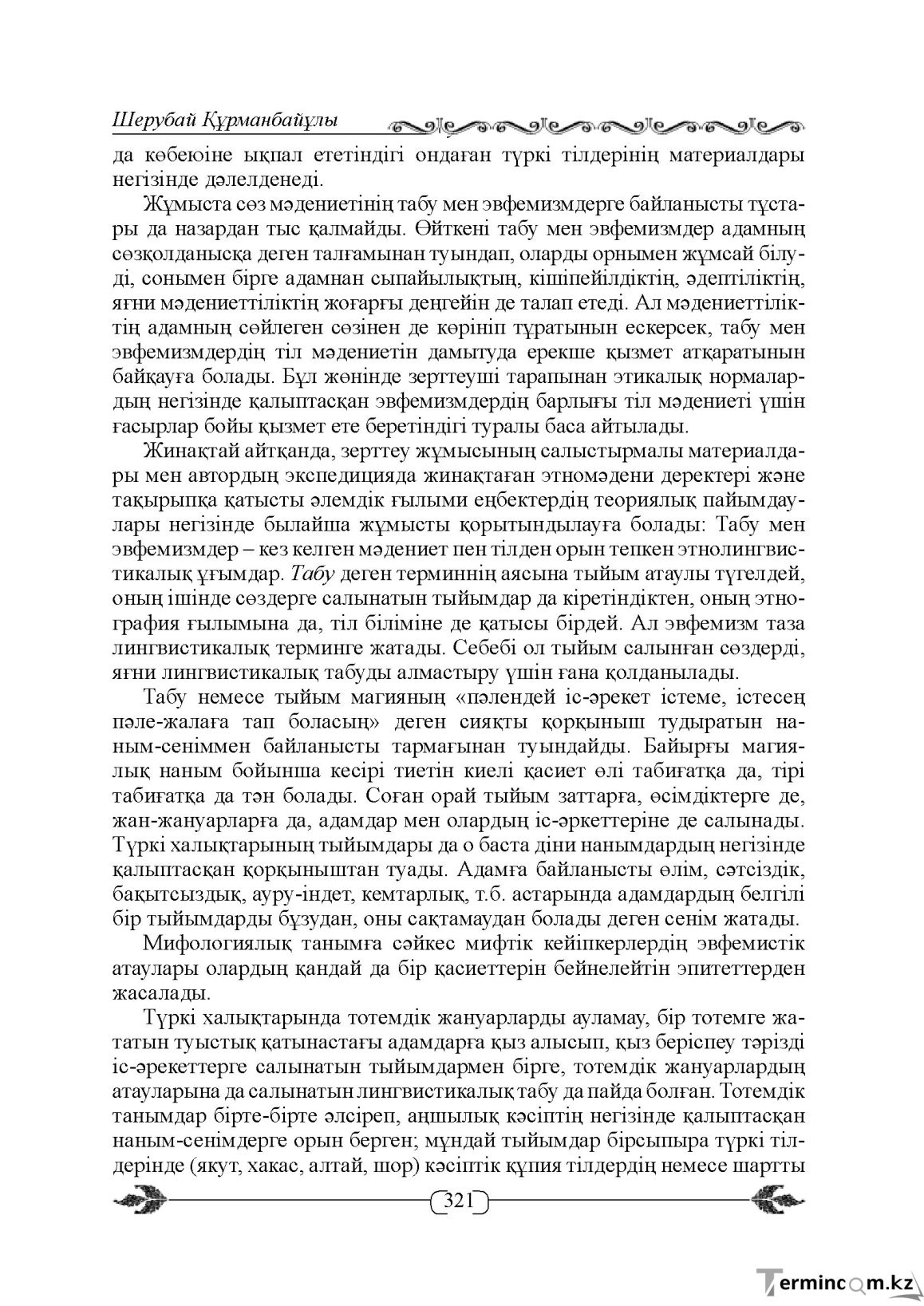 Шерубай Құрманбайұлы

да көбеюіне ықпал ететіндігі ондаған түркі тілдерінің материалдары негізінде дәлелденеді.

Жұмыста сөз мәдениетінің табу мен эвфемизмдерге байланысты тұстары да назардан тыс қалмайды. Өйткені табу мен эвфемизмдер адамның сөзқолданысқа деген талғамынан туындап, оларды орнымен жұмсай білуді, сонымен бірге адамнан сыпайылықтың, кішіпейілдіктің, әдептіліктің, яғни мәдениеттіліктің жоғарғы деңгейін де талап етеді. Ал мәдениеттіліктің адамның сөйлеген сөзінен де көрініп тұратынын ескерсек, табу мен эвфемизмдердің тіл мәдениетін дамытуда ерекше қызмет атқаратынын байқауға болады. Бұл жөнінде зерттеуші тарапынан этикалық нормалардың негізінде қалыптасқан эвфемизмдердің барлығы тіл мәдениеті үшін ғасырлар бойы қызмет ете беретіндігі туралы баса айтылады.

Жинақтай айтқанда, зерттеу жұмысының салыстырмалы материалдары мен автордың экспедицияда жинақтаған этномәдени деректері және тақырыпқа қатысты әлемдік ғылыми еңбектердің теориялық пайымдаулары негізінде былайша жұмысты қорытындылауға болады: Табу мен эвфемизмдер – кез келген мәдениет пен тілден орын тепкен этнолингвистикалық ұғымдар. Табу деген терминнің аясына тыйым атаулы түгелдей, оның ішінде сөздерге салынатын тыйымдар да кіретіндіктен, оның этнография ғылымына да, тіл біліміне де қатысы бірдей. Ал эвфемизм таза лингвистикалық терминге жатады. Себебі ол тыйым салынған сөздерді, яғни лингвистикалық табуды алмастыру үшін ғана қолданылады.

Табу немесе тыйым магияның «пәлендей іс-әрекет істеме, істесең пәле-жалаға тап боласың» деген сияқты қорқыныш тудыратын наным-сеніммен байланысты тармағынан туындайды. Байырғы магиялық наным бойынша кесірі тиетін киелі қасиет өлі табиғатқа да, тірі табиғатқа да тән болады. Соған орай тыйым заттарға, өсімдіктерге де, жан-жануарларға да, адамдар мен олардың іс-әркеттеріне де салынады. Түркі халықтарының тыйымдары да о баста діни нанымдардың негізінде қалыптасқан қорқыныштан туады. Адамға байланысты өлім, сәтсіздік, бақытсыздық, ауру-індет, кемтарлық, т.б. астарында адамдардың белгілі бір тыйымдарды бұзудан, оны сақтамаудан болады деген сенім жатады.

Мифологиялық танымға сәйкес мифтік кейіпкерлердің эвфемистік атаулары олардың қандай да бір қасиеттерін бейнелейтін эпитеттерден жасалады.

Түркі халықтарында тотемдік жануарларды ауламау, бір тотемге жататын туыстық қатынастағы адамдарға қыз алысып, қыз беріспеу тәрізді іс-әрекеттерге салынатын тыйымдармен бірге, тотемдік жануарлардың атауларына да салынатын лингвистикалық табу да пайда болған. Тотемдік танымдар бірте-бірте әлсіреп, аңшылық кәсіптің негізінде қалыптасқан наным-сенімдерге орын берген; мұндай тыйымдар бірсыпыра түркі тілдерінде (якут, хакас, алтай, шор) кәсіптік құпия тілдердің немесе шартты

321

Termincom.kz